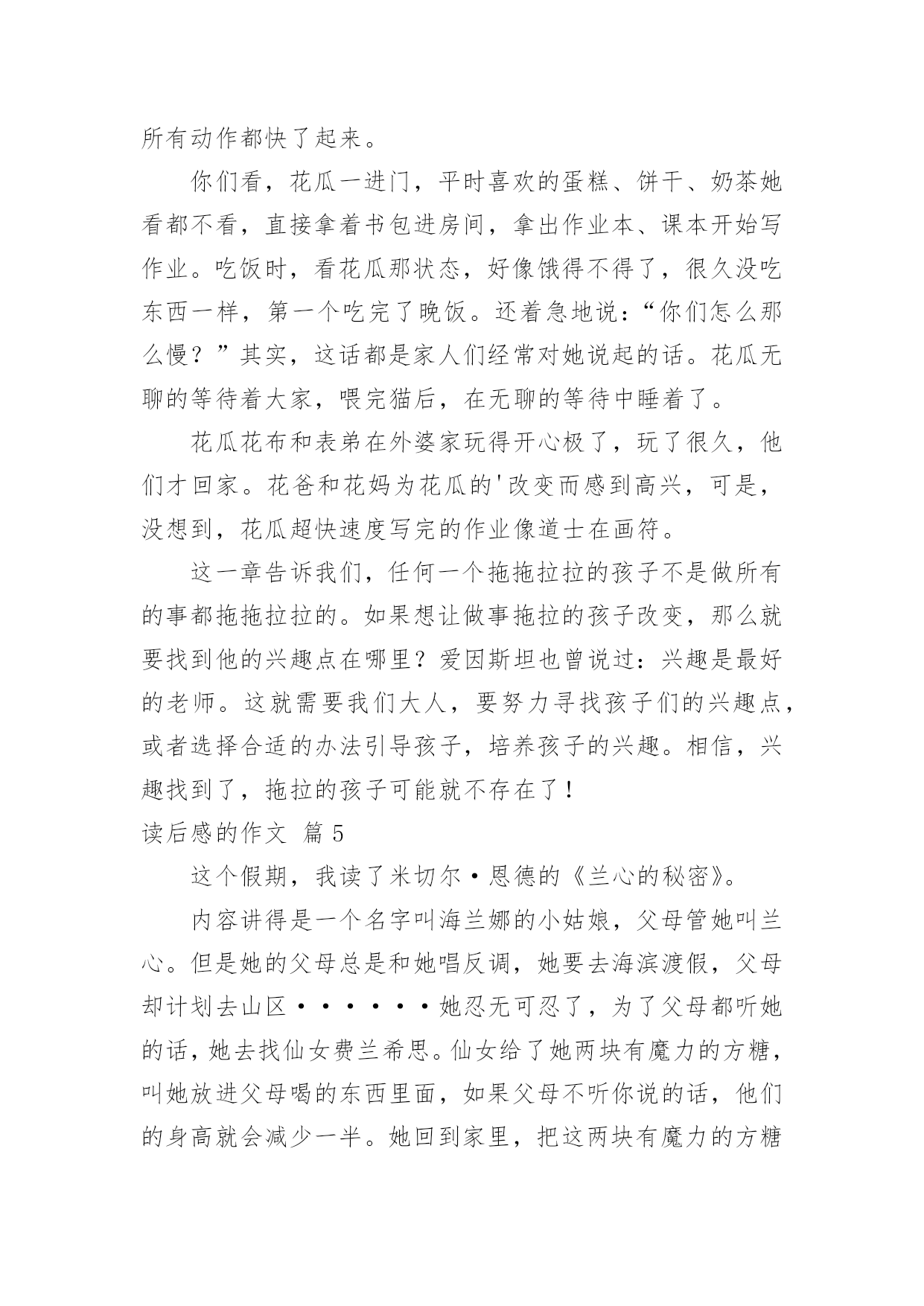 所有动作都快了起来。

你们看，花瓜一进门，平时喜欢的蛋糕、饼干、奶茶她看都不看，直接拿着书包进房间，拿出作业本、课本开始写作业。吃饭时，看花瓜那状态，好像饿得不得了，很久没吃东西一样，第一个吃完了晚饭。还着急地说：“你们怎么那么慢？”其实，这话都是家人们经常对她说起的话。花瓜无聊的等待着大家，喂完猫后，在无聊的等待中睡着了。

花瓜花布和表弟在外婆家玩得开心极了，玩了很久，他们才回家。花爸和花妈为花瓜的'改变而感到高兴，可是，没想到，花瓜超快速度写完的作业像道士在画符。

这一章告诉我们，任何一个拖拖拉拉的孩子不是做所有的事都拖拖拉拉的。如果想让做事拖拉的孩子改变，那么就要找到他的兴趣点在哪里？爱因斯坦也曾说过：兴趣是最好的老师。这就需要我们大人，要努力寻找孩子们的兴趣点，或者选择合适的办法引导孩子，培养孩子的兴趣。相信，兴趣找到了，拖拉的孩子可能就不存在了！

读后感的作文 篇 5

这个假期，我读了米切尔·恩德的《兰心的秘密》。

内容讲得是一个名字叫海兰娜的小姑娘，父母管她叫兰心。但是她的父母总是和她唱反调，她要去海滨渡假，父母却计划去山区······她忍无可忍了，为了父母都听她的话，她去找仙女费兰希思。仙女给了她两块有魔力的方糖，叫她放进父母喝的东西里面，如果父母不听你说的话，他们的身高就会减少一半。她回到家里，把这两块有魔力的方糖